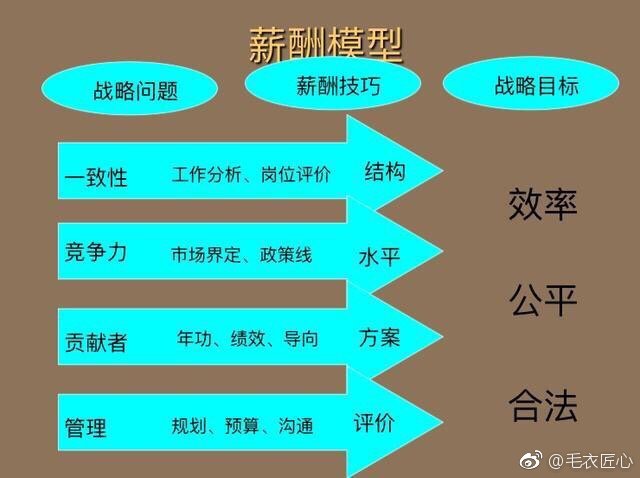 薪酬模型

战略问题

薪酬技巧

战略目标

一致性 工作分析、岗位评价 结构

竞争力 市场界定、政策线 水平

贡献者 年功、绩效、导向 方案

管理 规划、预算、沟通 评价

效率

公平

合法

@毛衣匠心